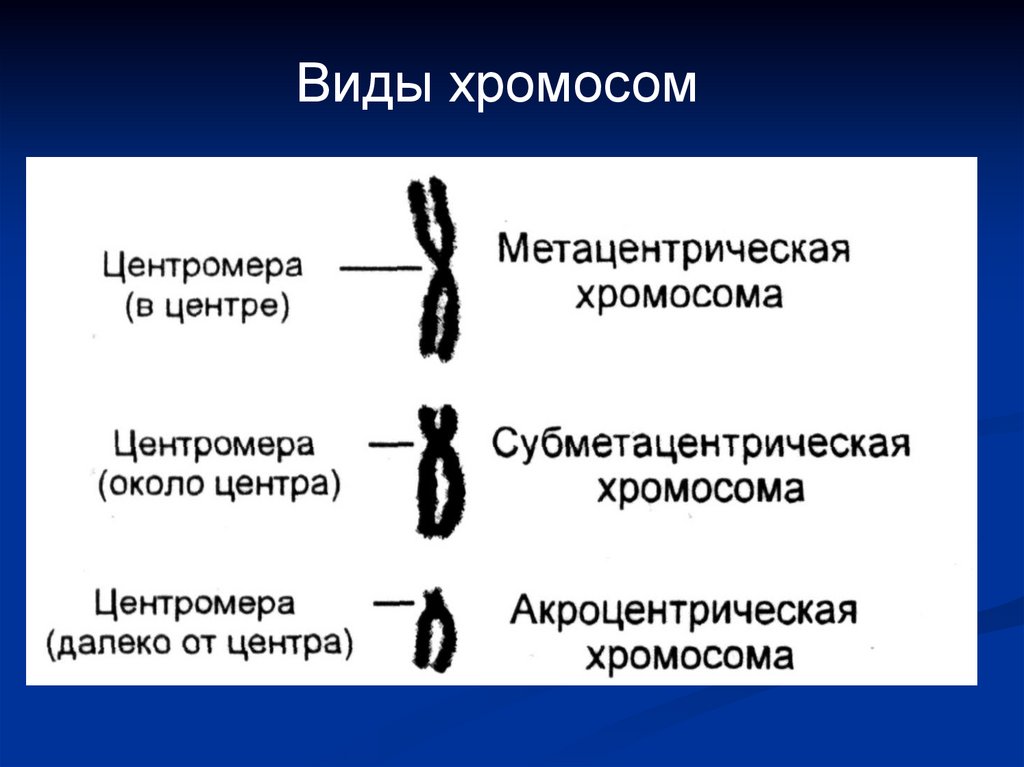 Виды хромосом

Центромера (в центре)

Метацентрическая хромосома

Центромера (около центра)

Субметацентрическая хромосома

Центромера (далеко от центра)

Акроцентрическая хромосома